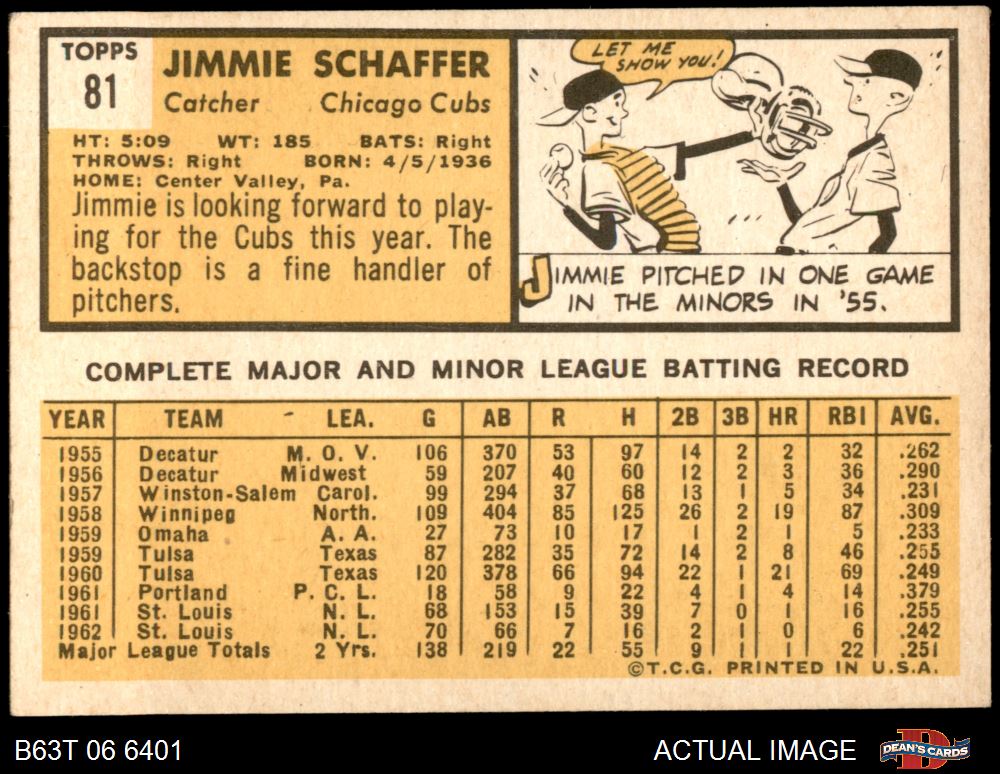 TOPPS
81

JIMMIE SCHAFFER
Catcher Chicago Cubs

HT: 5:09 WT: 185 BATS: Right
THROWS: Right BORN: 4/5/1936
HOME: Center Valley, Pa.

Jimmie is looking forward to playing for the Cubs this year. The backstop is a fine handler of pitchers.

LET ME SHOW YOU!

JIMMIE PITCHED IN ONE GAME IN THE MINORS IN '55.

COMPLETE MAJOR AND MINOR LEAGUE BATTING RECORD

| YEAR | TEAM | LEA. | G | AB | R | H | 2B | 3B | HR | RBI | AVG. |
|---|---|---|---|---|---|---|---|---|---|---|---|
| 1955 | Decatur | M. O. V. | 106 | 370 | 53 | 97 | 14 | 2 | 2 | 32 | .262 |
| 1956 | Decatur | Midwest | 59 | 207 | 40 | 60 | 12 | 2 | 3 | 36 | .290 |
| 1957 | Winston-Salem | Carol. | 99 | 294 | 37 | 68 | 13 | 1 | 5 | 34 | .231 |
| 1958 | Winnipeg | North. | 109 | 404 | 85 | 125 | 26 | 2 | 19 | 87 | .309 |
| 1959 | Omaha | A. A. | 27 | 73 | 10 | 17 | 1 | 2 | 1 | 5 | .233 |
| 1959 | Tulsa | Texas | 87 | 282 | 35 | 72 | 14 | 2 | 8 | 46 | .255 |
| 1960 | Tulsa | Texas | 120 | 378 | 66 | 94 | 22 | 1 | 21 | 69 | .249 |
| 1961 | Portland | P. C. L. | 18 | 58 | 9 | 22 | 4 | 1 | 4 | 14 | .379 |
| 1961 | St. Louis | N. L. | 68 | 153 | 15 | 39 | 7 | 0 | 1 | 16 | .255 |
| 1962 | St. Louis | N. L. | 70 | 66 | 7 | 16 | 2 | 1 | 0 | 6 | .242 |
| Major League Totals | | 2 Yrs. | 138 | 219 | 22 | 55 | 9 | 1 | 1 | 22 | .251 |

©T.C.G. PRINTED IN U.S.A.

B63T 06 6401
ACTUAL IMAGE
DEAN'S CARDS